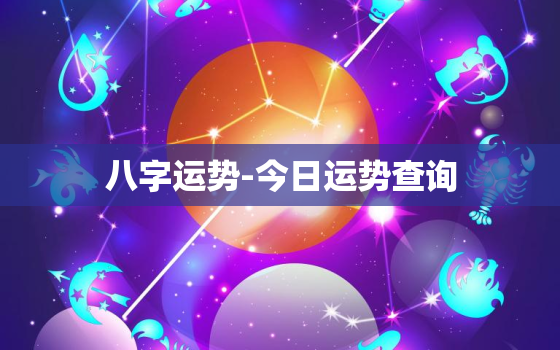 八字运势-今日运势查询